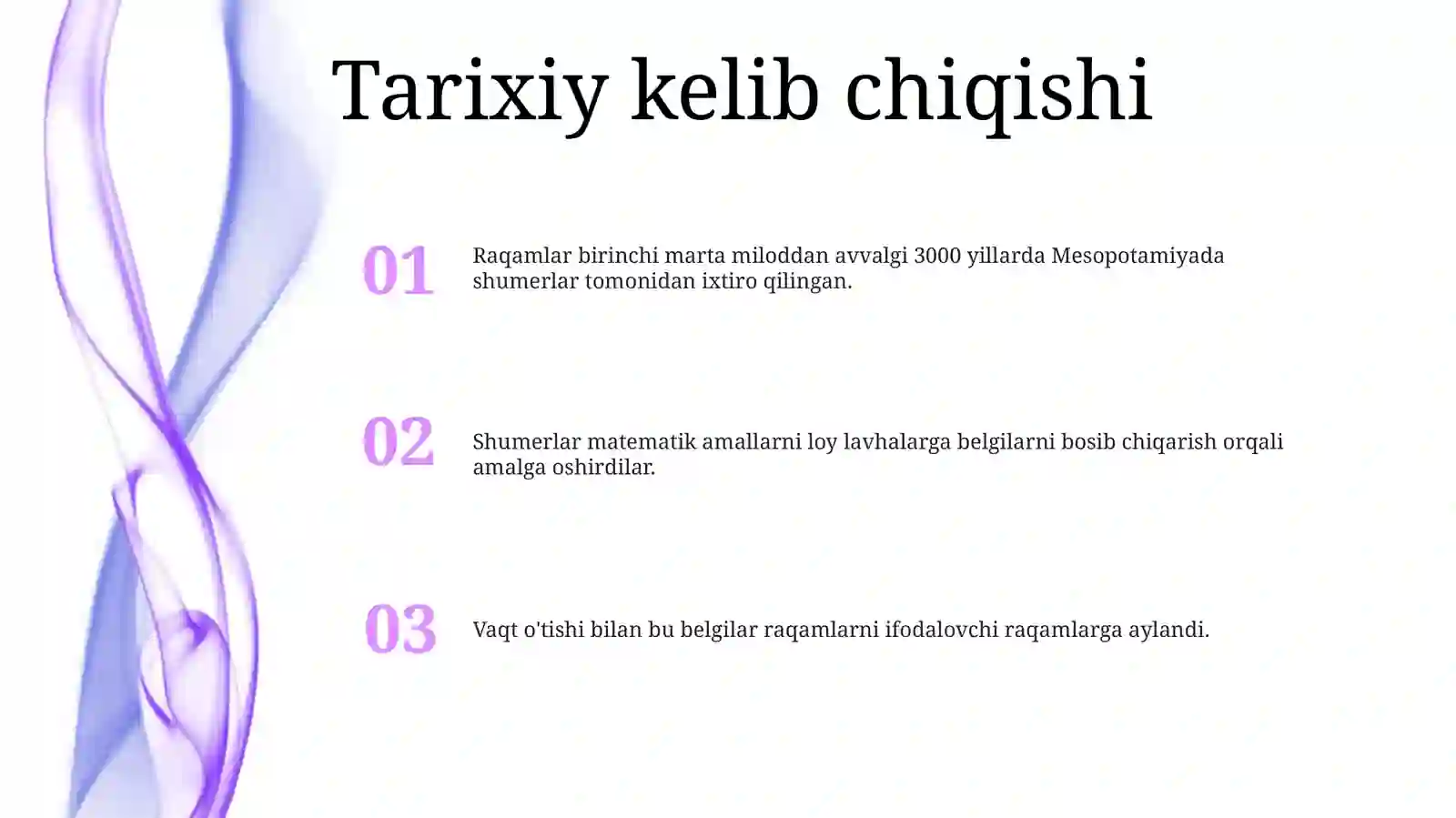 Tarixiy kelib chiqishi

01

Raqamlar birinchi marta miloddan avvalgi 3000 yillarda Mesopotamiyada shumerlar tomonidan ixtiro qilingan.

02

Shumerlar matematik amallarni loy lavhalarga belgilarni bosib chiqarish orqali amalga oshirdilar.

03

Vaqt o'tishi bilan bu belgilar raqamlarni ifodalovchi raqamlarga aylandi.